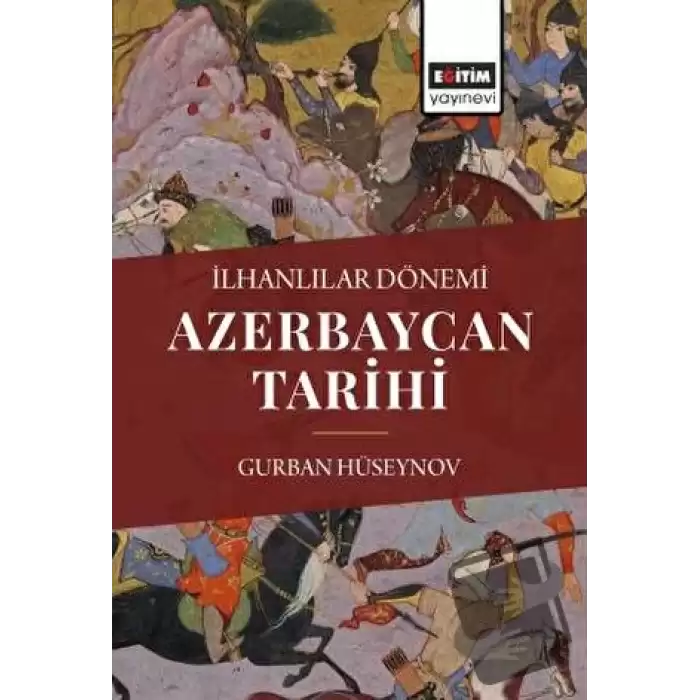 EĞİTİM
yayınevi

İLHANLILAR DÖNEMİ

AZERBAYCAN TARİHİ

GURBAN HÜSEYNOV